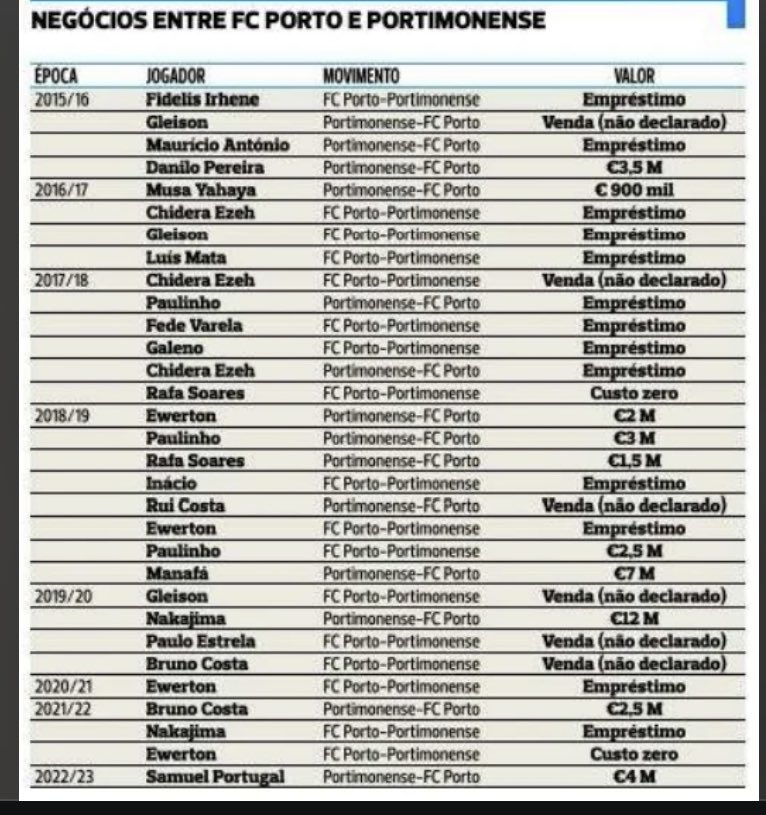 NEGÓCIOS ENTRE FC PORTO E PORTIMONENSE

| ÉPOCA | JOGADOR | MOVIMENTO | VALOR |
|---|---|---|---|
| 2015/16 | Fidelis Irhene | FC Porto-Portimonense | Empréstimo |
| | Gleison | Portimonense-FC Porto | Venda (não declarado) |
| | Maurício António | Portimonense-FC Porto | Empréstimo |
| | Danilo Pereira | Portimonense-FC Porto | €3,5 M |
| 2016/17 | Musa Yahaya | Portimonense-FC Porto | € 900 mil |
| | Chidera Ezeh | FC Porto-Portimonense | Empréstimo |
| | Gleison | FC Porto-Portimonense | Empréstimo |
| | Luís Mata | FC Porto-Portimonense | Empréstimo |
| 2017/18 | Chidera Ezeh | FC Porto-Portimonense | Venda (não declarado) |
| | Paulinho | Portimonense-FC Porto | Empréstimo |
| | Fede Varela | FC Porto-Portimonense | Empréstimo |
| | Galeno | FC Porto-Portimonense | Empréstimo |
| | Chidera Ezeh | Portimonense-FC Porto | Empréstimo |
| | Rafa Soares | FC Porto-Portimonense | Custo zero |
| 2018/19 | Ewerton | Portimonense-FC Porto | €2 M |
| | Paulinho | Portimonense-FC Porto | €3 M |
| | Rafa Soares | Portimonense-FC Porto | €1,5 M |
| | Inácio | FC Porto-Portimonense | Empréstimo |
| | Rui Costa | Portimonense-FC Porto | Venda (não declarado) |
| | Ewerton | FC Porto-Portimonense | Empréstimo |
| | Paulinho | FC Porto-Portimonense | €2,5 M |
| | Manafá | Portimonense-FC Porto | €7 M |
| 2019/20 | Gleison | FC Porto-Portimonense | Venda (não declarado) |
| | Nakajima | Portimonense-FC Porto | €12 M |
| | Paulo Estrela | FC Porto-Portimonense | Venda (não declarado) |
| | Bruno Costa | FC Porto-Portimonense | Venda (não declarado) |
| 2020/21 | Ewerton | FC Porto-Portimonense | Empréstimo |
| 2021/22 | Bruno Costa | Portimonense-FC Porto | €2,5 M |
| | Nakajima | FC Porto-Portimonense | Empréstimo |
| | Ewerton | FC Porto-Portimonense | Custo zero |
| 2022/23 | Samuel Portugal | Portimonense-FC Porto | €4 M |